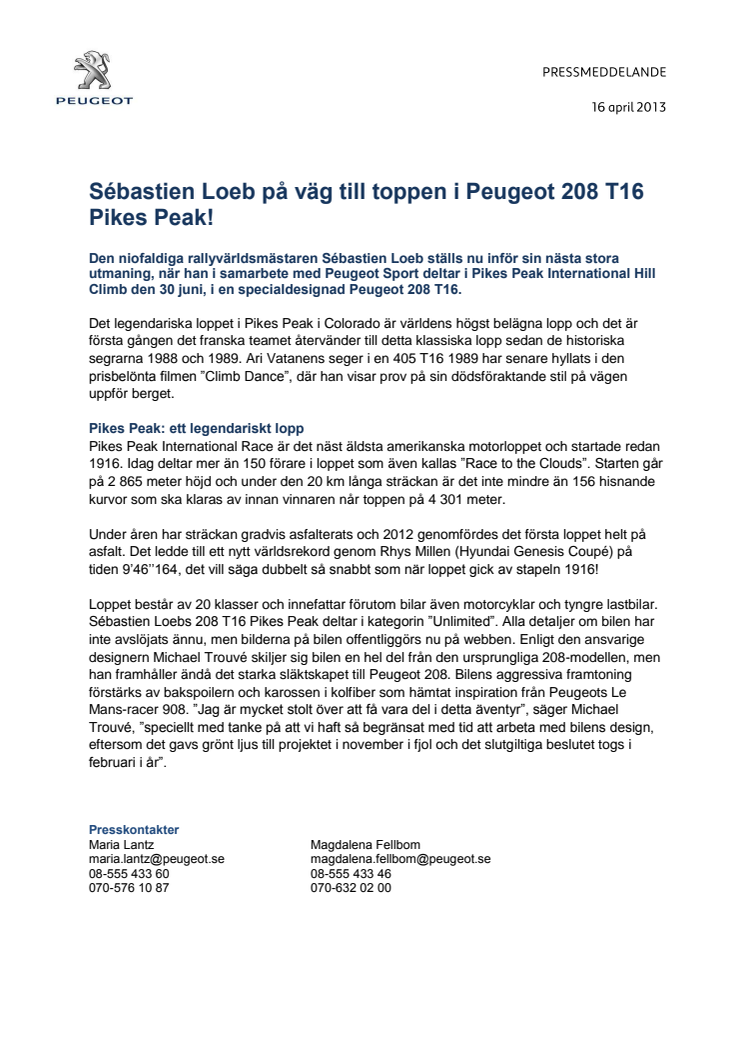 PEUGEOT

PRESSMEDDELANDE

16 april 2013

Sébastien Loeb på väg till toppen i Peugeot 208 T16 Pikes Peak!

Den niofaldiga rallyvärldsmästaren Sébastien Loeb ställs nu inför sin nästa stora utmaning, när han i samarbete med Peugeot Sport deltar i Pikes Peak International Hill Climb den 30 juni, i en specialdesignad Peugeot 208 T16.

Det legendariska loppet i Pikes Peak i Colorado är världens högst belägna lopp och det är första gången det franska teamet återvänder till detta klassiska lopp sedan de historiska segrarna 1988 och 1989. Ari Vatanens seger i en 405 T16 1989 har senare hyllats i den prisbelönta filmen ”Climb Dance”, där han visar prov på sin dödsföraktande stil på vägen uppför berget.

Pikes Peak: ett legendariskt lopp
Pikes Peak International Race är det näst äldsta amerikanska motorloppet och startade redan 1916. Idag deltar mer än 150 förare i loppet som även kallas ”Race to the Clouds”. Starten går på 2 865 meter höjd och under den 20 km långa sträckan är det inte mindre än 156 hisnande kurvor som ska klaras av innan vinnaren når toppen på 4 301 meter.

Under åren har sträckan gradvis asfalterats och 2012 genomfördes det första loppet helt på asfalt. Det ledde till ett nytt världsrekord genom Rhys Millen (Hyundai Genesis Coupé) på tiden 9’46’’164, det vill säga dubbelt så snabbt som när loppet gick av stapeln 1916!

Loppet består av 20 klasser och innefattar förutom bilar även motorcyklar och tyngre lastbilar. Sébastien Loebs 208 T16 Pikes Peak deltar i kategorin ”Unlimited”. Alla detaljer om bilen har inte avslöjats ännu, men bilderna på bilen offentliggörs nu på webben. Enligt den ansvarige designern Michael Trouvé skiljer sig bilen en hel del från den ursprungliga 208-modellen, men han framhåller ändå det starka släktskapet till Peugeot 208. Bilens aggressiva framtoning förstärks av bakspoilern och karossen i kolfiber som hämtat inspiration från Peugeots Le Mans-racer 908. ”Jag är mycket stolt över att få vara del i detta äventyr”, säger Michael Trouvé, ”speciellt med tanke på att vi haft så begränsat med tid att arbeta med bilens design, eftersom det gavs grönt ljus till projektet i november i fjol och det slutgiltiga beslutet togs i februari i år”.

Presskontakter
Maria Lantz
maria.lantz@peugeot.se
08-555 433 60
070-576 10 87

Magdalena Fellbom
magdalena.fellbom@peugeot.se
08-555 433 46
070-632 02 00